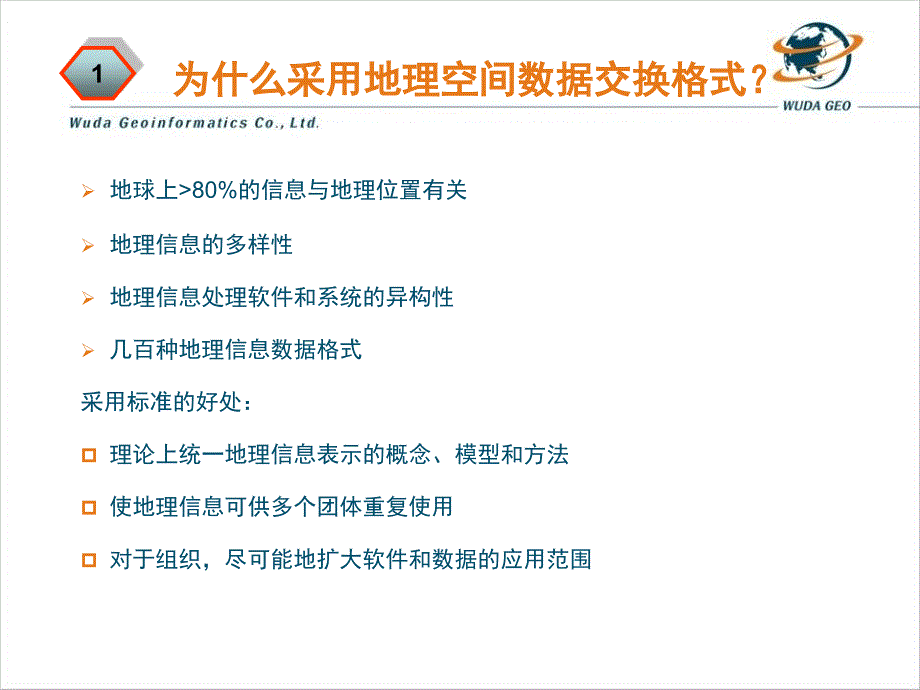 1

为什么采用地理空间数据交换格式？

WUDA GEO

Wuda Geoinformatics Co., Ltd.

➢ 地球上>80%的信息与地理位置有关

➢ 地理信息的多样性

➢ 地理信息处理软件和系统的异构性

➢ 几百种地理信息数据格式

采用标准的好处：

□ 理论上统一地理信息表示的概念、模型和方法

□ 使地理信息可供多个团体重复使用

□ 对于组织，尽可能地扩大软件和数据的应用范围